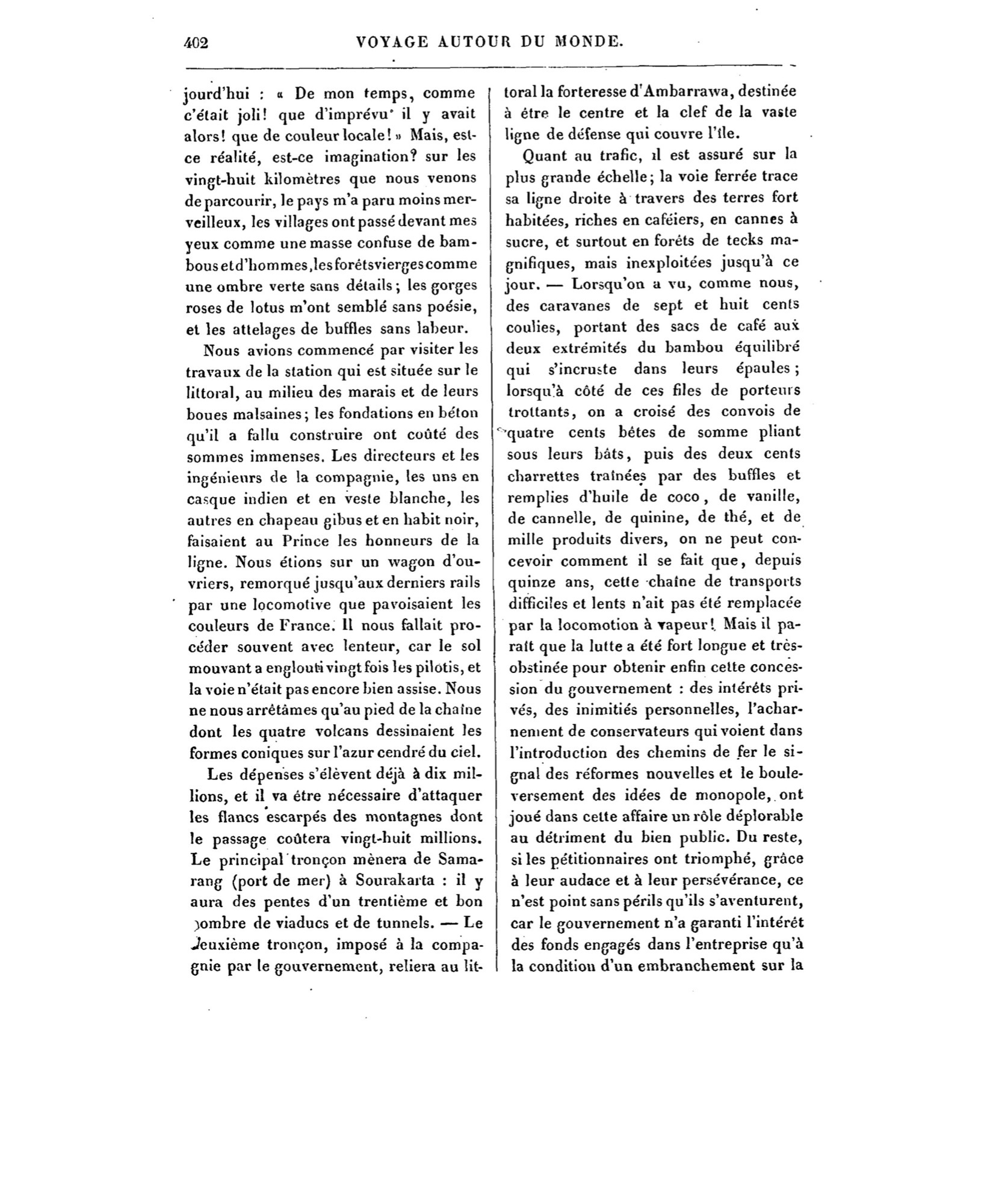 402 VOYAGE AUTOUR DU MONDE.

jourd'hui : « De mon temps, comme c'était joli! que d'imprévu il y avait alors! que de couleur locale! » Mais, est-ce réalité, est-ce imagination? sur les vingt-huit kilomètres que nous venons de parcourir, le pays m'a paru moins merveilleux, les villages ont passé devant mes yeux comme une masse confuse de bambous et d'hommes, les forêts vierges comme une ombre verte sans détails; les gorges roses de lotus m'ont semblé sans poésie, et les attelages de buffles sans labeur.

Nous avions commencé par visiter les travaux de la station qui est située sur le littoral, au milieu des marais et de leurs boues malsaines; les fondations en béton qu'il a fallu construire ont coûté des sommes immenses. Les directeurs et les ingénieurs de la compagnie, les uns en casque indien et en veste blanche, les autres en chapeau gibus et en habit noir, faisaient au Prince les honneurs de la ligne. Nous étions sur un wagon d'ouvriers, remorqué jusqu'aux derniers rails par une locomotive que pavoisaient les couleurs de France. Il nous fallait procéder souvent avec lenteur, car le sol mouvant a englouti vingt fois les pilotis, et la voie n'était pas encore bien assise. Nous ne nous arrêtâmes qu'au pied de la chaîne dont les quatre volcans dessinaient les formes coniques sur l'azur cendré du ciel.

Les dépenses s'élèvent déjà à dix millions, et il va être nécessaire d'attaquer les flancs escarpés des montagnes dont le passage coûtera vingt-huit millions. Le principal tronçon mènera de Samarang (port de mer) à Sourakarta : il y aura des pentes d'un trentième et bon nombre de viaducs et de tunnels. — Le deuxième tronçon, imposé à la compagnie par le gouvernement, reliera au littoral la forteresse d'Ambarrawa, destinée à être le centre et la clef de la vaste ligne de défense qui couvre l'île.

Quant au trafic, il est assuré sur la plus grande échelle; la voie ferrée trace sa ligne droite à travers des terres fort habitées, riches en caféiers, en cannes à sucre, et surtout en forêts de tecks magnifiques, mais inexploitées jusqu'à ce jour. — Lorsqu'on a vu, comme nous, des caravanes de sept et huit cents coulies, portant des sacs de café aux deux extrémités du bambou équilibré qui s'incruste dans leurs épaules; lorsqu'à côté de ces files de porteurs trottants, on a croisé des convois de quatre cents bêtes de somme pliant sous leurs bâts, puis des deux cents charrettes traînées par des buffles et remplies d'huile de coco, de vanille, de cannelle, de quinine, de thé, et de mille produits divers, on ne peut concevoir comment il se fait que, depuis quinze ans, cette chaîne de transports difficiles et lents n'ait pas été remplacée par la locomotion à vapeur! Mais il paraît que la lutte a été fort longue et très-obstinée pour obtenir enfin cette concession du gouvernement : des intérêts privés, des inimitiés personnelles, l'acharnement de conservateurs qui voient dans l'introduction des chemins de fer le signal des réformes nouvelles et le bouleversement des idées de monopole, ont joué dans cette affaire un rôle déplorable au détriment du bien public. Du reste, si les pétitionnaires ont triomphé, grâce à leur audace et à leur persévérance, ce n'est point sans périls qu'ils s'aventurent, car le gouvernement n'a garanti l'intérêt des fonds engagés dans l'entreprise qu'à la condition d'un embranchement sur la